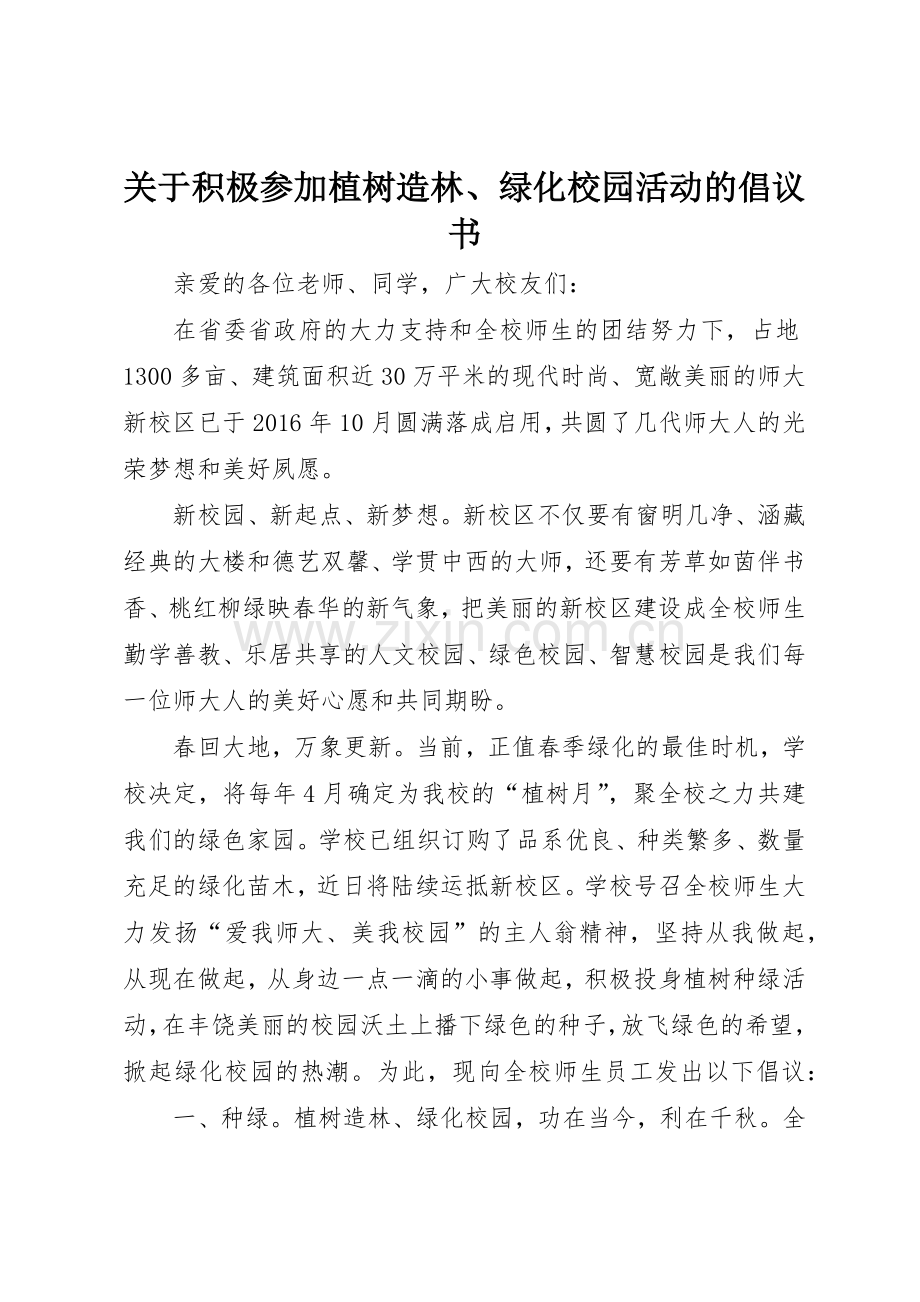 关于积极参加植树造林、绿化校园活动的倡议书

亲爱的各位老师、同学，广大校友们：

在省委省政府的大力支持和全校师生的团结努力下，占地1300多亩、建筑面积近30万平米的现代时尚、宽敞美丽的师大新校区已于2016年10月圆满落成启用，共圆了几代师大人的光荣梦想和美好夙愿。

新校园、新起点、新梦想。新校区不仅要有窗明几净、涵藏经典的大楼和德艺双馨、学贯中西的大师，还要有芳草如茵伴书香、桃红柳绿映春华的新气象，把美丽的新校区建设成全校师生勤学善教、乐居共享的人文校园、绿色校园、智慧校园是我们每一位师大人的美好心愿和共同期盼。

春回大地，万象更新。当前，正值春季绿化的最佳时机，学校决定，将每年4月确定为我校的“植树月”，聚全校之力共建我们的绿色家园。学校已组织订购了品系优良、种类繁多、数量充足的绿化苗木，近日将陆续运抵新校区。学校号召全校师生大力发扬“爱我师大、美我校园”的主人翁精神，坚持从我做起，从现在做起，从身边一点一滴的小事做起，积极投身植树种绿活动，在丰饶美丽的校园沃土上播下绿色的种子，放飞绿色的希望，掀起绿化校园的热潮。为此，现向全校师生员工发出以下倡议：

一、种绿。植树造林、绿化校园，功在当今，利在千秋。全

www.zixin.com.cn